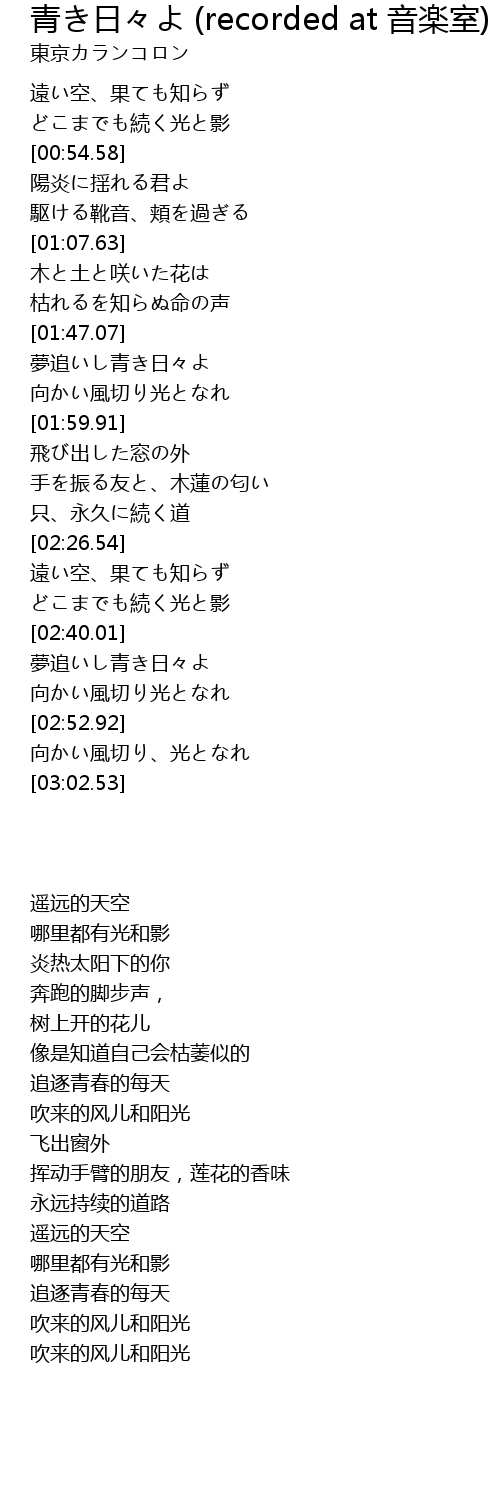 青き日々よ (recorded at 音楽室)
東京カランコロン

遠い空、果ても知らず
どこまでも続く光と影
[00:54.58]
陽炎に揺れる君よ
駆ける靴音、頬を過ぎる
[01:07.63]
木と土と咲いた花は
枯れるを知らぬ命の声
[01:47.07]
夢追いし青き日々よ
向かい風切り光となれ
[01:59.91]
飛び出した窓の外
手を振る友と、木蓮の匂い
只、永久に続く道
[02:26.54]
遠い空、果ても知らず
どこまでも続く光と影
[02:40.01]
夢追いし青き日々よ
向かい風切り光となれ
[02:52.92]
向かい風切り、光となれ
[03:02.53]

遥远的天空
哪里都有光和影
炎热太阳下的你
奔跑的脚步声，
树上开的花儿
像是知道自己会枯萎似的
追逐青春的每天
吹来的风儿和阳光
飞出窗外
挥动手臂的朋友，莲花的香味
永远持续的道路
遥远的天空
哪里都有光和影
追逐青春的每天
吹来的风儿和阳光
吹来的风儿和阳光